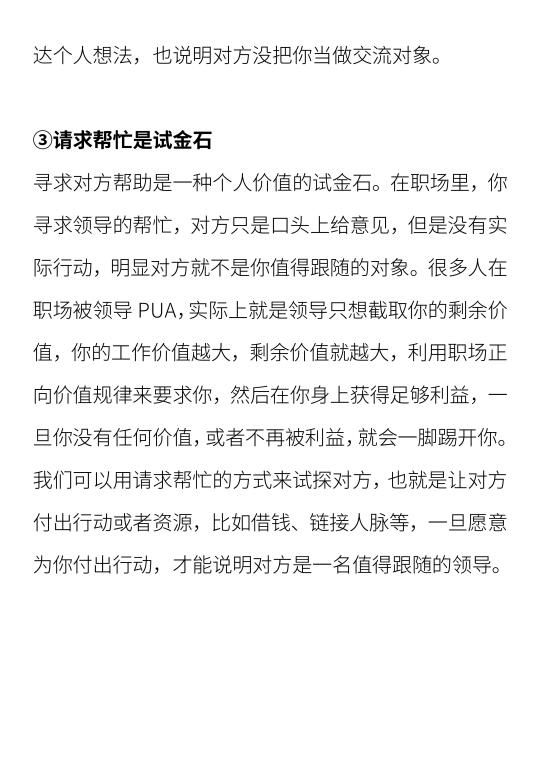 达个人想法，也说明对方没把你当做交流对象。

③请求帮忙是试金石

寻求对方帮助是一种个人价值的试金石。在职场里，你寻求领导的帮忙，对方只是口头上给意见，但是没有实际行动，明显对方就不是你值得跟随的对象。很多人在职场被领导 PUA，实际上就是领导只想截取你的剩余价值，你的工作价值越大，剩余价值就越大，利用职场正向价值规律来要求你，然后在你身上获得足够利益，一旦你没有任何价值，或者不再被利益，就会一脚踢开你。我们可以用请求帮忙的方式来试探对方，也就是让对方付出行动或者资源，比如借钱、链接人脉等，一旦愿意为你付出行动，才能说明对方是一名值得跟随的领导。